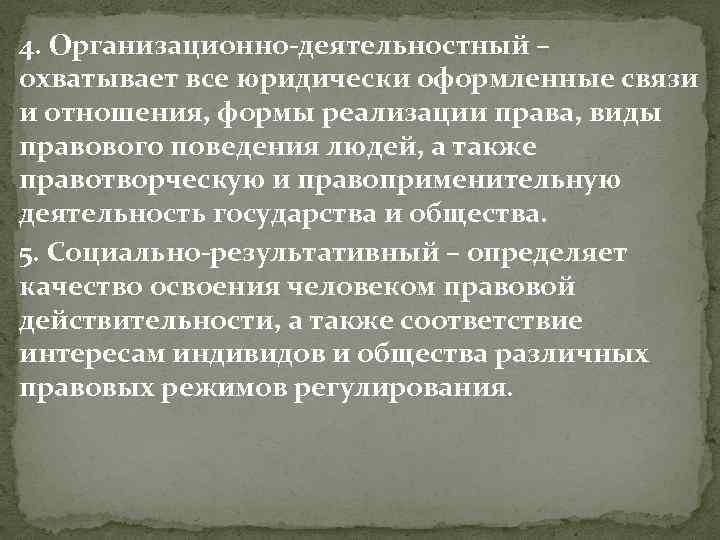 4. Организационно-деятельностный – охватывает все юридически оформленные связи и отношения, формы реализации права, виды правового поведения людей, а также правотворческую и правоприменительную деятельность государства и общества.

5. Социально-результативный – определяет качество освоения человеком правовой действительности, а также соответствие интересам индивидов и общества различных правовых режимов регулирования.